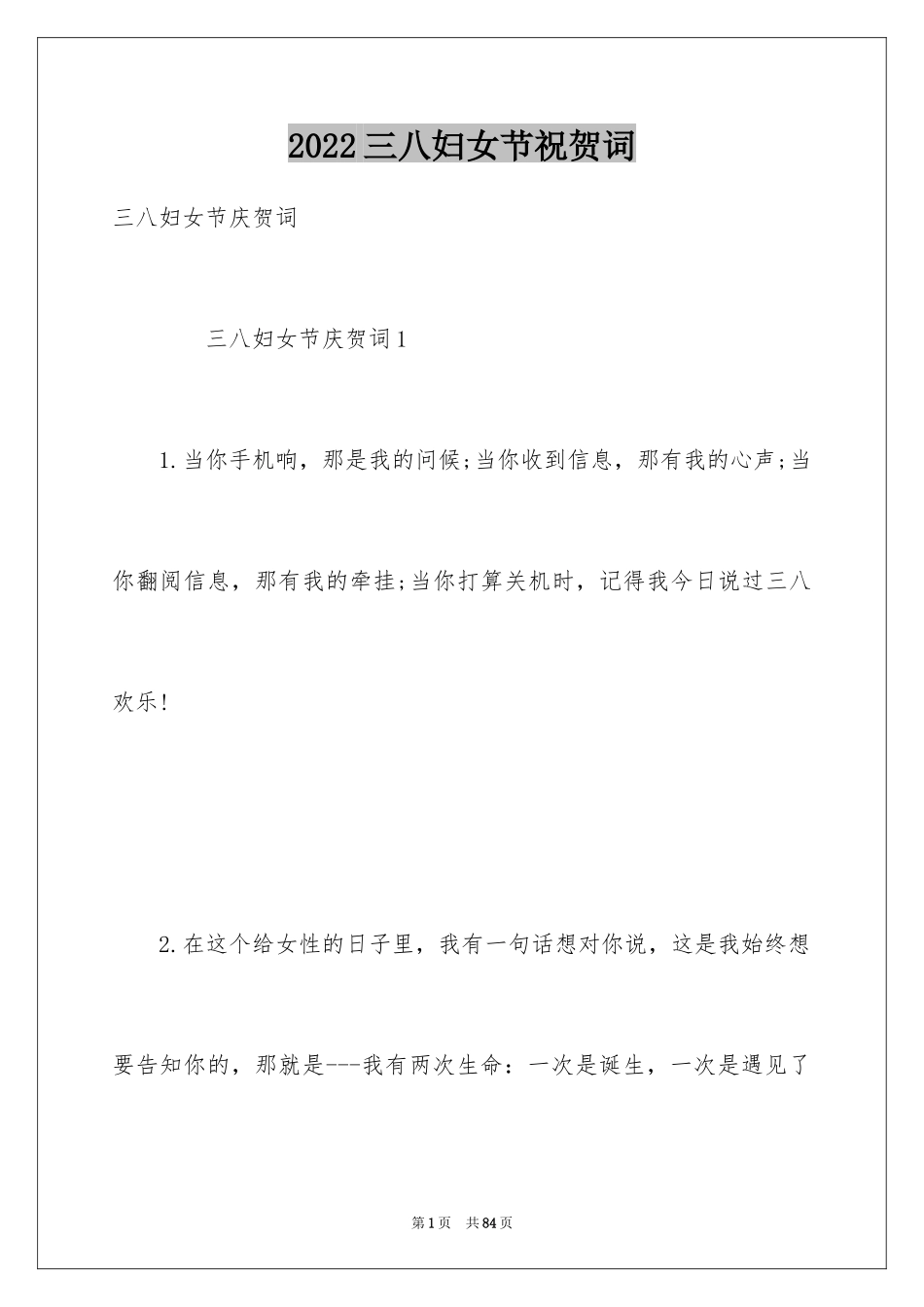 2022三八妇女节祝贺词

三八妇女节庆贺词

三八妇女节庆贺词1

1.当你手机响，那是我的问候;当你收到信息，那有我的心声;当你翻阅信息，那有我的牵挂;当你打算关机时，记得我今日说过三八欢乐!

2.在这个给女性的日子里，我有一句话想对你说，这是我始终想要告知你的，那就是---我有两次生命：一次是诞生，一次是遇见了

第1页 共84页